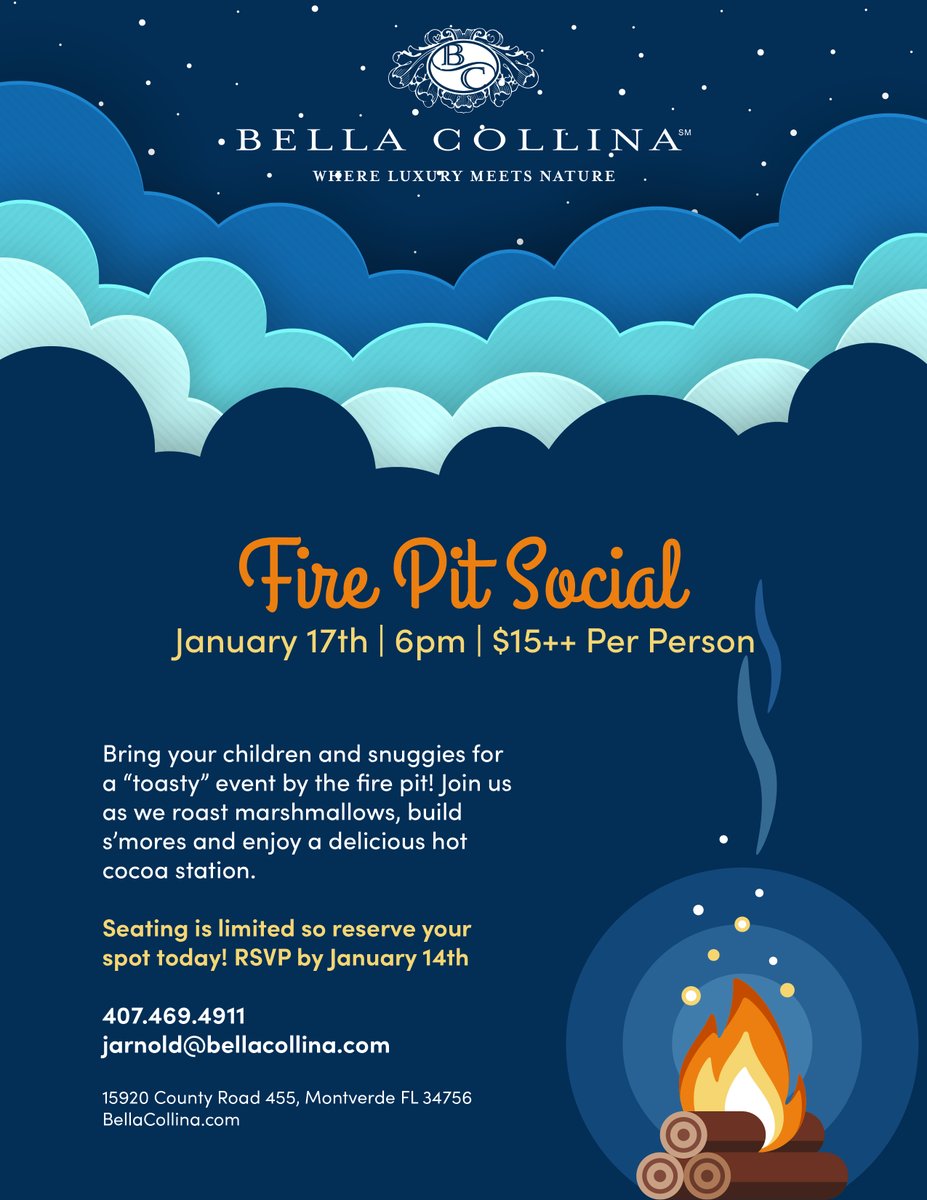 BC

BELLA COLLINA℠

WHERE LUXURY MEETS NATURE

Fire Pit Social

January 17th | 6pm | $15++ Per Person

Bring your children and snuggies for a “toasty” event by the fire pit! Join us as we roast marshmallows, build s’mores and enjoy a delicious hot cocoa station.

Seating is limited so reserve your spot today! RSVP by January 14th

407.469.4911
jarnold@bellacollina.com

15920 County Road 455, Montverde FL 34756
BellaCollina.com